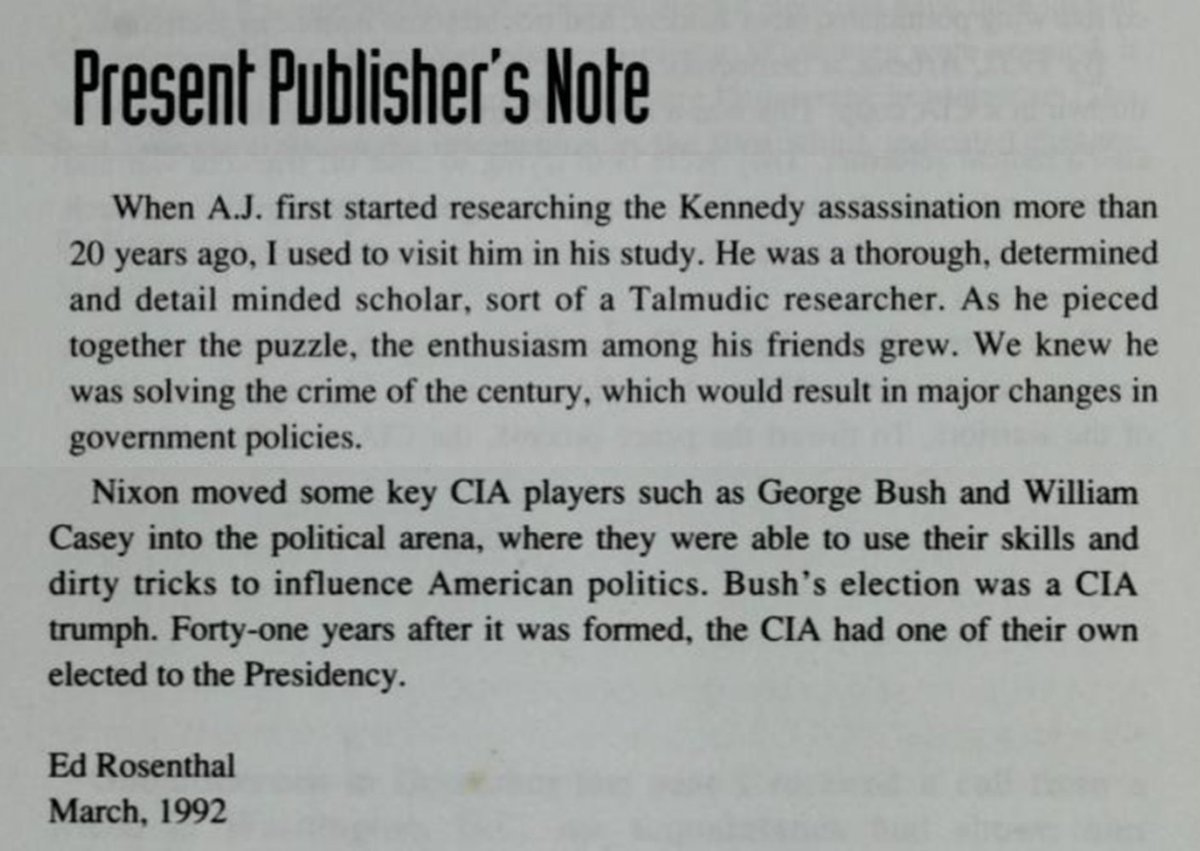 Present Publisher's Note

When A.J. first started researching the Kennedy assassination more than 20 years ago, I used to visit him in his study. He was a thorough, determined and detail minded scholar, sort of a Talmudic researcher. As he pieced together the puzzle, the enthusiasm among his friends grew. We knew he was solving the crime of the century, which would result in major changes in government policies.

Nixon moved some key CIA players such as George Bush and William Casey into the political arena, where they were able to use their skills and dirty tricks to influence American politics. Bush's election was a CIA trumph. Forty-one years after it was formed, the CIA had one of their own elected to the Presidency.

Ed Rosenthal
March, 1992